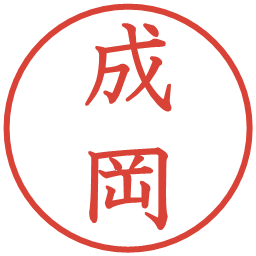 成岡